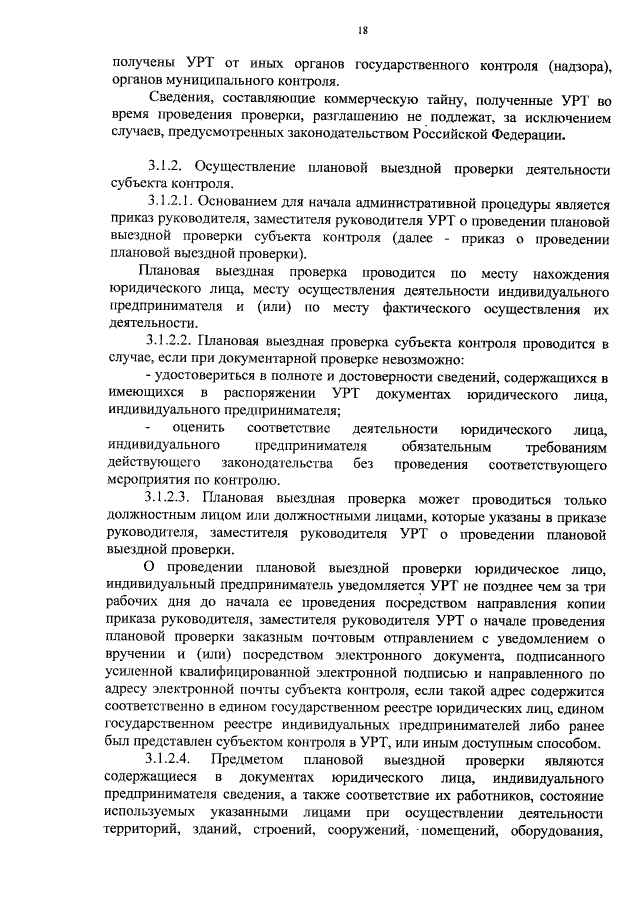 18

получены УРТ от иных органов государственного контроля (надзора), органов муниципального контроля.

Сведения, составляющие коммерческую тайну, полученные УРТ во время проведения проверки, разглашению не подлежат, за исключением случаев, предусмотренных законодательством Российской Федерации.

3.1.2. Осуществление плановой выездной проверки деятельности субъекта контроля.

3.1.2.1. Основанием для начала административной процедуры является приказ руководителя, заместителя руководителя УРТ о проведении плановой выездной проверки субъекта контроля (далее - приказ о проведении плановой выездной проверки).

Плановая выездная проверка проводится по месту нахождения юридического лица, месту осуществления деятельности индивидуального предпринимателя и (или) по месту фактического осуществления их деятельности.

3.1.2.2. Плановая выездная проверка субъекта контроля проводится в случае, если при документарной проверке невозможно:

- удостовериться в полноте и достоверности сведений, содержащихся в имеющихся в распоряжении УРТ документах юридического лица, индивидуального предпринимателя;

- оценить соответствие деятельности юридического лица, индивидуального предпринимателя обязательным требованиям действующего законодательства без проведения соответствующего мероприятия по контролю.

3.1.2.3. Плановая выездная проверка может проводиться только должностным лицом или должностными лицами, которые указаны в приказе руководителя, заместителя руководителя УРТ о проведении плановой выездной проверки.

О проведении плановой выездной проверки юридическое лицо, индивидуальный предприниматель уведомляется УРТ не позднее чем за три рабочих дня до начала ее проведения посредством направления копии приказа руководителя, заместителя руководителя УРТ о начале проведения плановой проверки заказным почтовым отправлением с уведомлением о вручении и (или) посредством электронного документа, подписанного усиленной квалифицированной электронной подписью и направленного по адресу электронной почты субъекта контроля, если такой адрес содержится соответственно в едином государственном реестре юридических лиц, едином государственном реестре индивидуальных предпринимателей либо ранее был представлен субъектом контроля в УРТ, или иным доступным способом.

3.1.2.4. Предметом плановой выездной проверки являются содержащиеся в документах юридического лица, индивидуального предпринимателя сведения, а также соответствие их работников, состояние используемых указанными лицами при осуществлении деятельности территорий, зданий, строений, сооружений, помещений, оборудования,